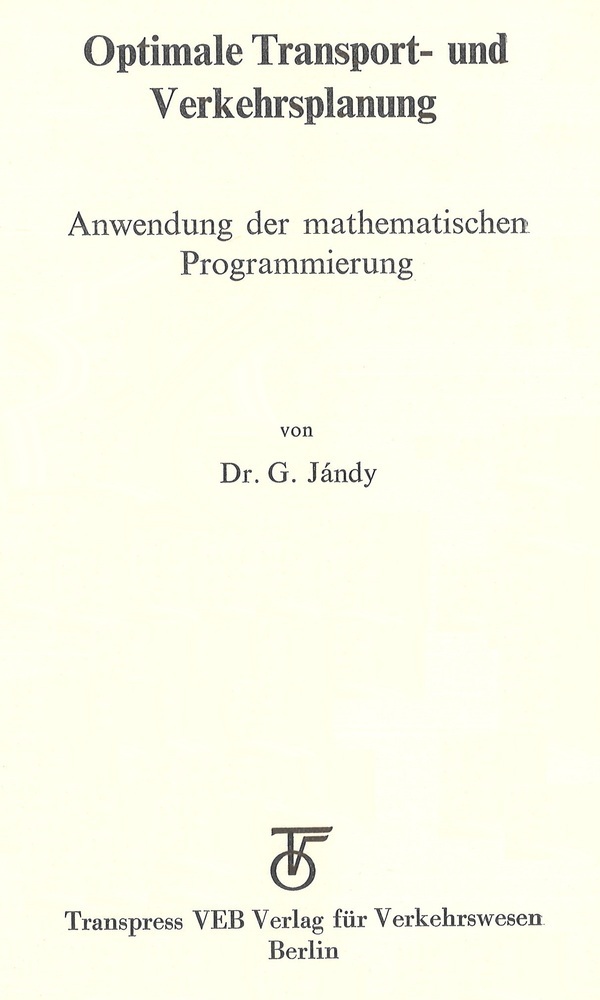 Optimale Transport- und Verkehrsplanung

Anwendung der mathematischen Programmierung

von

Dr. G. Jándy

Transpress VEB Verlag für Verkehrswesen
Berlin